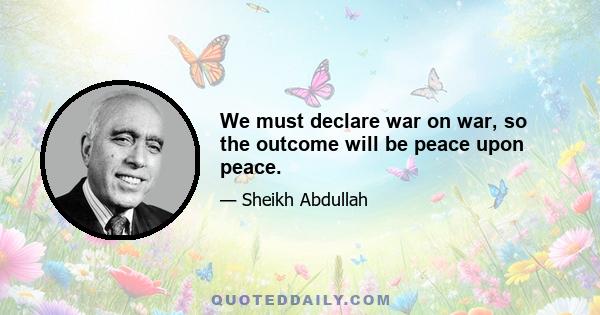 We must declare war on war, so the outcome will be peace upon peace.

— Sheikh Abdullah

QUOTEDDAILY.COM